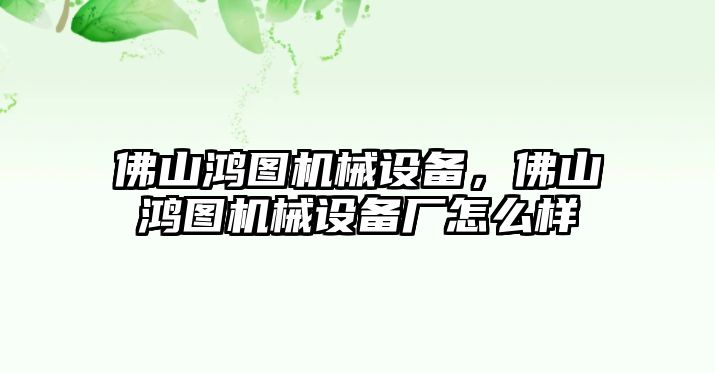 佛山鸿图机械设备，佛山鸿图机械设备厂怎么样